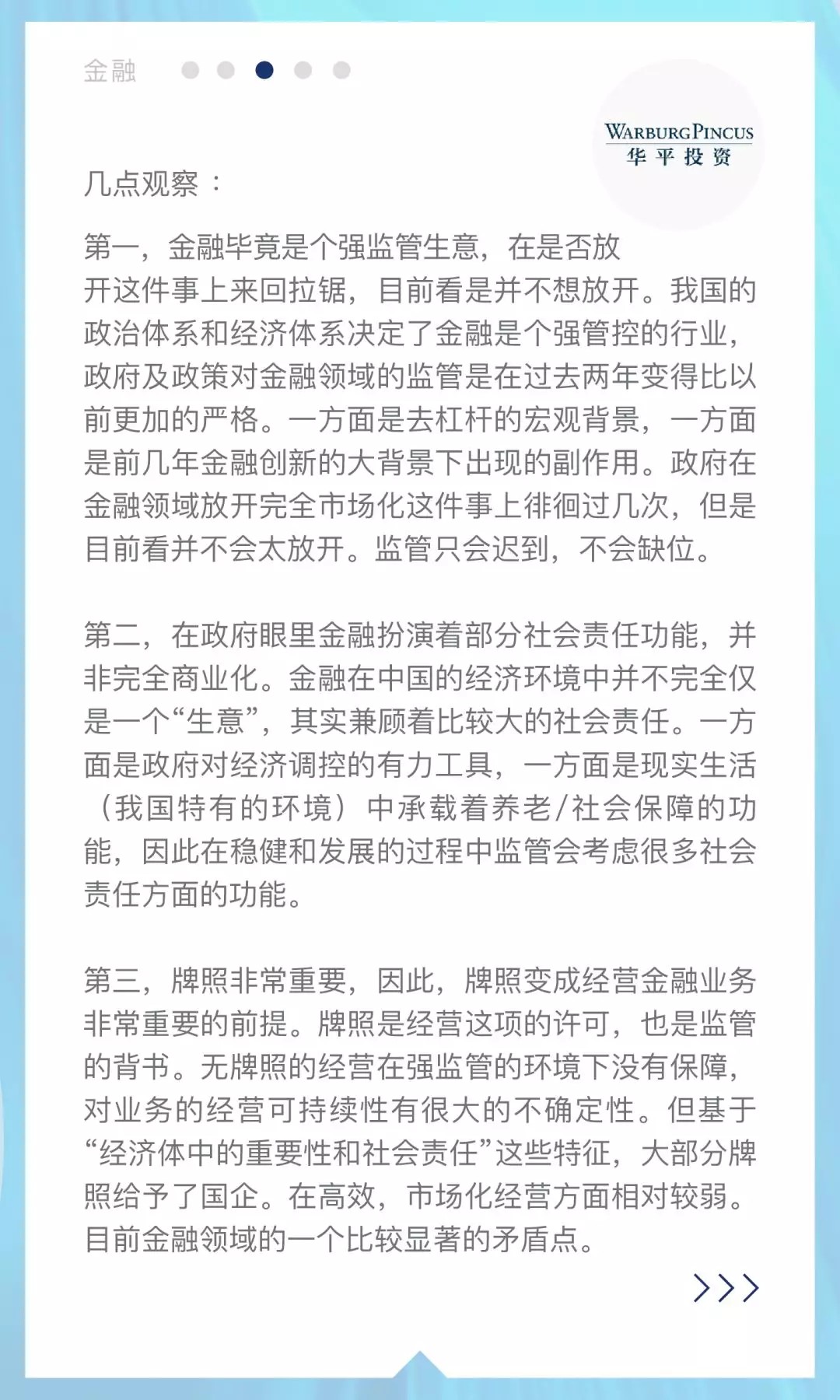 金融

WARBURG PINCUS
华平投资

几点观察：

第一，金融毕竟是个强监管生意，在是否放开这件事上来回拉锯，目前看是并不想放开。我国的政治体系和经济体系决定了金融是个强管控的行业，政府及政策对金融领域的监管是在过去两年变得比以前更加的严格。一方面是去杠杆的宏观背景，一方面是前几年金融创新的大背景下出现的副作用。政府在金融领域放开完全市场化这件事上徘徊过几次，但是目前看并不会太放开。监管只会迟到，不会缺位。

第二，在政府眼里金融扮演着部分社会责任功能，并非完全商业化。金融在中国的经济环境中并不完全仅是一个“生意”，其实兼顾着比较大的社会责任。一方面是政府对经济调控的有力工具，一方面是现实生活（我国特有的环境）中承载着养老/社会保障的功能，因此在稳健和发展的过程中监管会考虑很多社会责任方面的功能。

第三，牌照非常重要，因此，牌照变成经营金融业务非常重要的前提。牌照是经营这项的许可，也是监管的背书。无牌照的经营在强监管的环境下没有保障，对业务的经营可持续性有很大的不确定性。但基于“经济体中的重要性和社会责任”这些特征，大部分牌照给予了国企。在高效，市场化经营方面相对较弱。目前金融领域的一个比较显著的矛盾点。

>>>